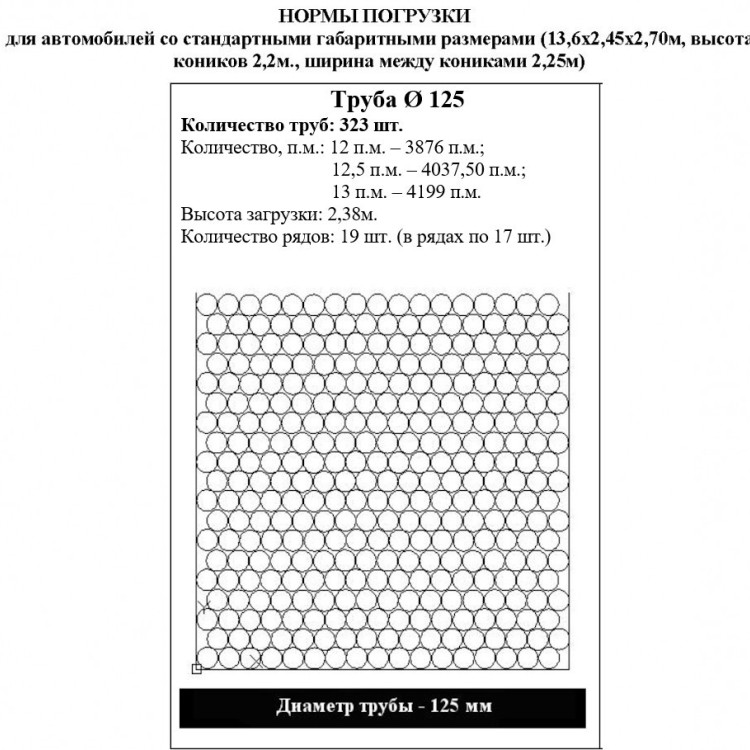 НОРМЫ ПОГРУЗКИ
для автомобилей со стандартными габаритными размерами (13,6х2,45х2,70м, высота коников 2,2м., ширина между кониками 2,25м)

Труба Ø 125

Количество труб: 323 шт.
Количество, п.м.: 12 п.м. – 3876 п.м.;
12,5 п.м. – 4037,50 п.м.;
13 п.м. – 4199 п.м.
Высота загрузки: 2,38м.
Количество рядов: 19 шт. (в рядах по 17 шт.)

Диаметр трубы - 125 мм